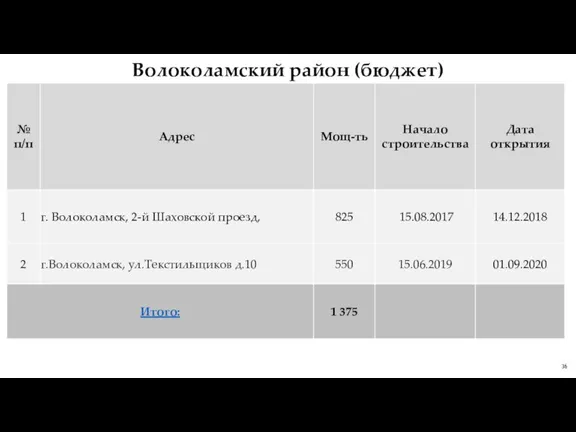 Волоколамский район (бюджет)

| № п/п | Адрес | Мощ-ть | Начало строительства | Дата открытия |
|---|---|---|---|---|
| 1 | г. Волоколамск, 2-й Шаховской проезд, | 825 | 15.08.2017 | 14.12.2018 |
| 2 | г.Волоколамск, ул.Текстильщиков д.10 | 550 | 15.06.2019 | 01.09.2020 |
| Итого: | | 1 375 | | |

36